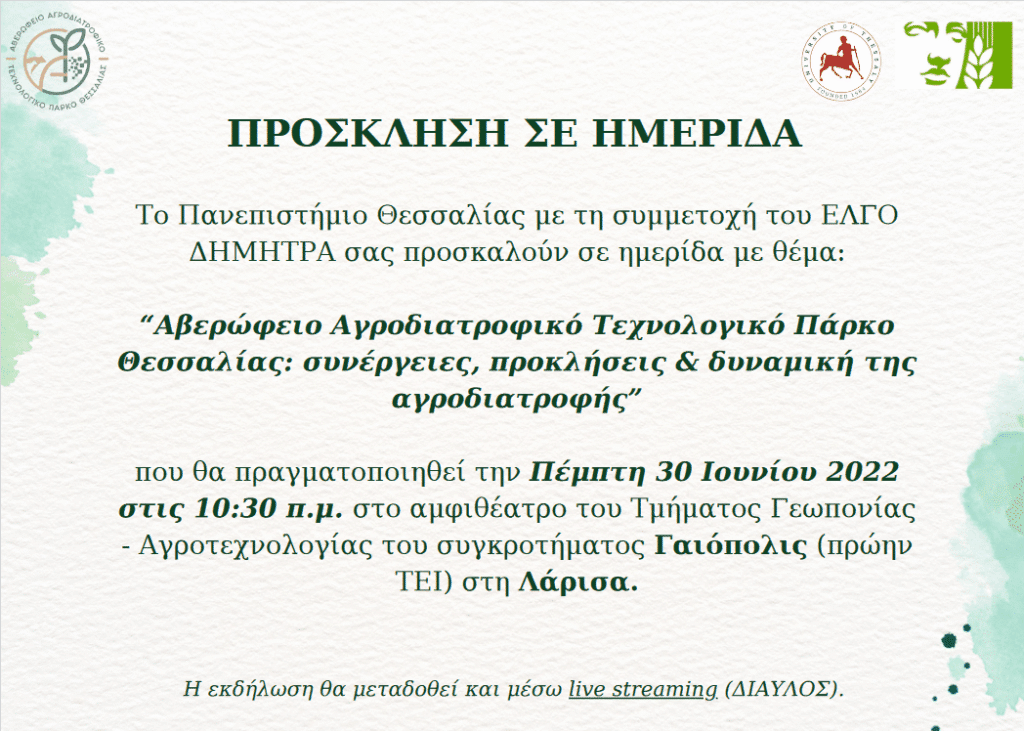 ΑΒΕΡΩΦΕΙΟ ΑΓΡΟΔΙΑΤΡΟΦΙΚΟ ΤΕΧΝΟΛΟΓΙΚΟ ΠΑΡΚΟ ΘΕΣΣΑΛΙΑΣ

ΠΡΟΣΚΛΗΣΗ ΣΕ ΗΜΕΡΙΔΑ

Το Πανεπιστήμιο Θεσσαλίας με τη συμμετοχή του ΕΛΓΟ ΔΗΜΗΤΡΑ σας προσκαλούν σε ημερίδα με θέμα:

"Αβερώφειο Αγροδιατροφικό Τεχνολογικό Πάρκο Θεσσαλίας: συνέργειες, προκλήσεις & δυναμική της αγροδιατροφής"

που θα πραγματοποιηθεί την Πέμπτη 30 Ιουνίου 2022 στις 10:30 π.μ. στο αμφιθέατρο του Τμήματος Γεωπονίας - Αγροτεχνολογίας του συγκροτήματος Γαιόπολις (πρώην ΤΕΙ) στη Λάρισα.

Η εκδήλωση θα μεταδοθεί και μέσω live streaming (ΔΙΑΥΛΟΣ).